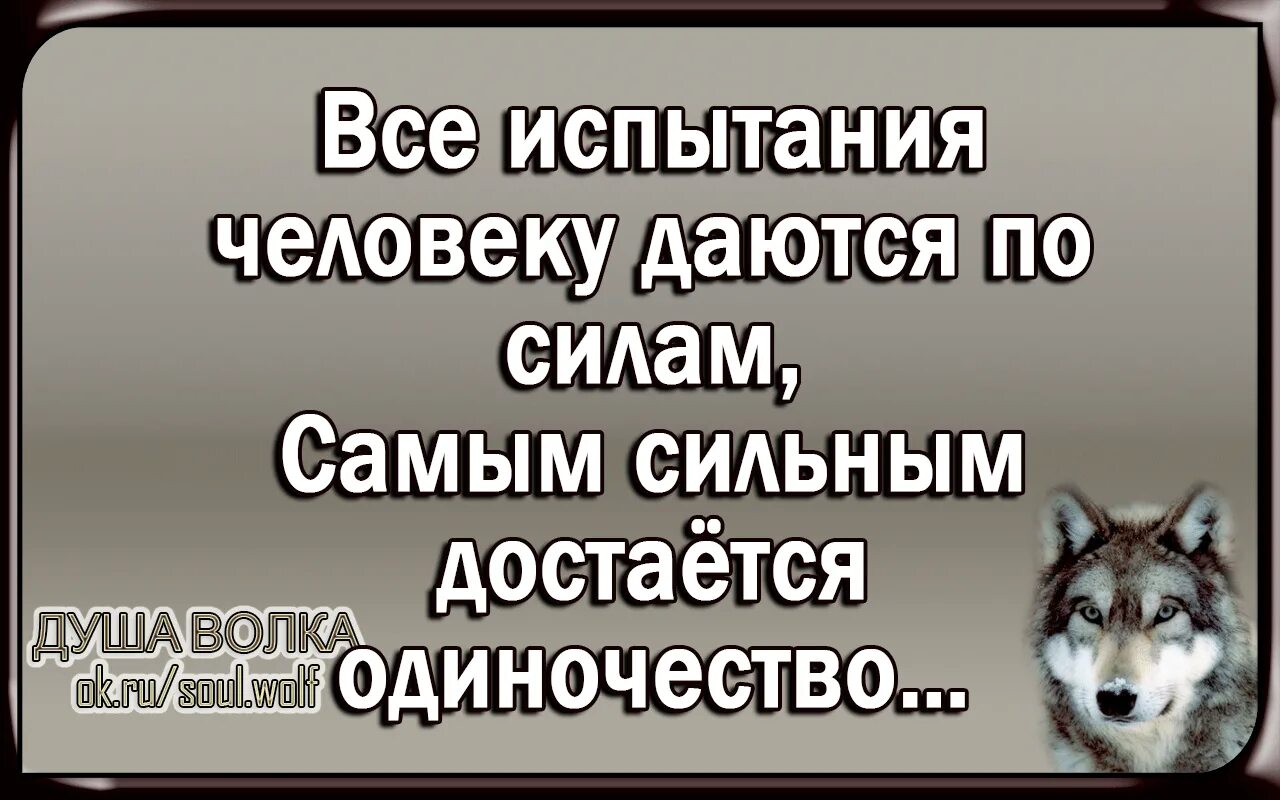 Все испытания человеку даются по силам,
Самым сильным достаётся одиночество...

ДУША ВОЛКА
ok.ru/soul.wolf